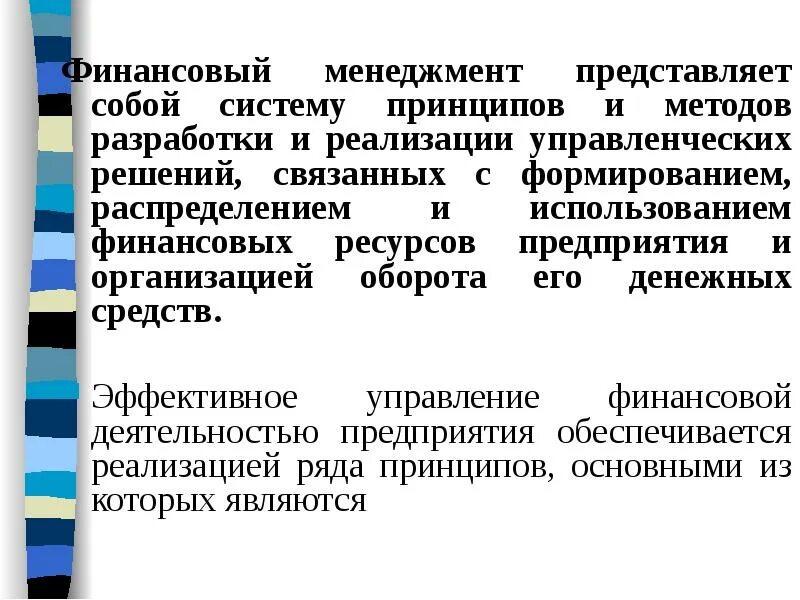 Финансовый менеджмент представляет собой систему принципов и методов разработки и реализации управленческих решений, связанных с формированием, распределением и использованием финансовых ресурсов предприятия и организацией оборота его денежных средств.

Эффективное управление финансовой деятельностью предприятия обеспечивается реализацией ряда принципов, основными из которых являются